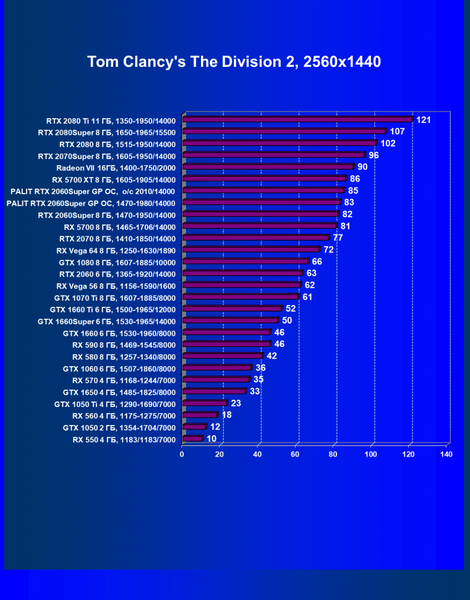 Tom Clancy's The Division 2, 2560x1440

RTX 2080 Ti 11 ГБ, 1350-1950/14000 121
RTX 2080Super 8 ГБ, 1650-1965/15500 107
RTX 2080 8 ГБ, 1515-1950/14000 102
RTX 2070Super 8 ГБ, 1605-1950/14000 96
Radeon VII 16ГБ, 1400-1750/2000 90
RX 5700 XT 8 ГБ, 1605-1905/14000 86
PALIT RTX 2060Super GP OC, o/c 2010/14000 85
PALIT RTX 2060Super GP OC, 1470-1980/14000 83
RTX 2060Super 8 ГБ, 1470-1950/14000 82
RX 5700 8 ГБ, 1465-1706/14000 81
RTX 2070 8 ГБ, 1410-1850/14000 77
RX Vega 64 8 ГБ, 1250-1630/1890 72
GTX 1080 8 ГБ, 1607-1885/10000 66
RTX 2060 6 ГБ, 1365-1920/14000 63
RX Vega 56 8 ГБ, 1156-1590/1600 62
GTX 1070 Ti 8 ГБ, 1607-1885/8000 61
GTX 1660 Ti 6 ГБ, 1500-1965/12000 52
GTX 1660Super 6 ГБ, 1530-1965/14000 50
GTX 1660 6 ГБ, 1530-1960/8000 46
RX 590 8 ГБ, 1469-1545/8000 46
RX 580 8 ГБ, 1257-1340/8000 42
GTX 1060 6 ГБ, 1507-1860/8000 36
RX 570 4 ГБ, 1168-1244/7000 35
GTX 1650 4 ГБ, 1485-1825/8000 33
GTX 1050 Ti 4 ГБ, 1290-1690/7000 23
RX 560 4 ГБ, 1175-1275/7000 18
GTX 1050 2 ГБ, 1354-1704/7000 12
RX 550 4 ГБ, 1183/1183/7000 10

0 20 40 60 80 100 120 140